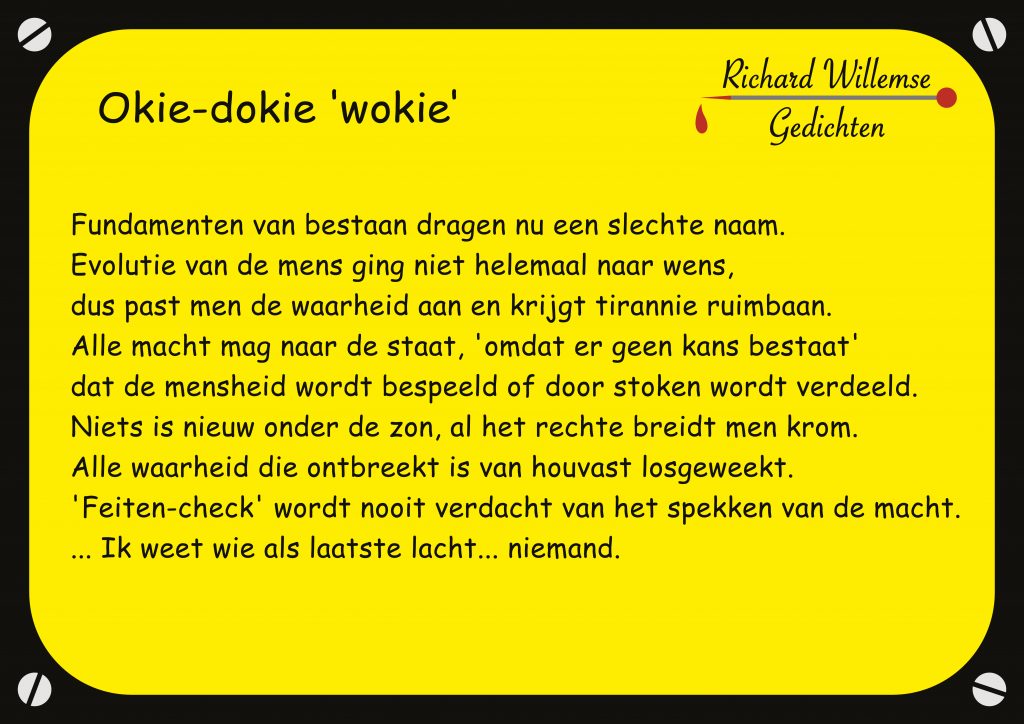 Okie-dokie 'wokie'

Richard Willemse
Gedichten

Fundamenten van bestaan dragen nu een slechte naam.
Evolutie van de mens ging niet helemaal naar wens,
dus past men de waarheid aan en krijgt tirannie ruimbaan.
Alle macht mag naar de staat, 'omdat er geen kans bestaat'
dat de mensheid wordt bespeeld of door stoken wordt verdeeld.
Niets is nieuw onder de zon, al het rechte breidt men krom.
Alle waarheid die ontbreekt is van houvast losgeweekt.
'Feiten-check' wordt nooit verdacht van het spekken van de macht.
... Ik weet wie als laatste lacht... niemand.